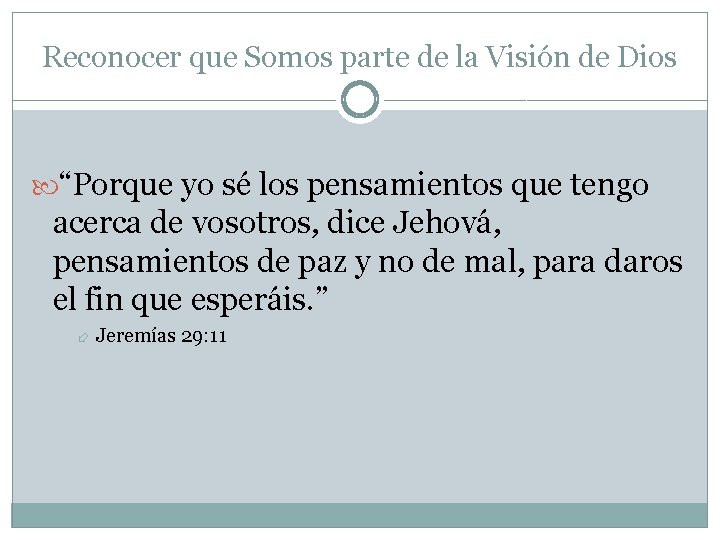 Reconocer que Somos parte de la Visión de Dios

“Porque yo sé los pensamientos que tengo acerca de vosotros, dice Jehová, pensamientos de paz y no de mal, para daros el fin que esperáis.”

Jeremías 29:11